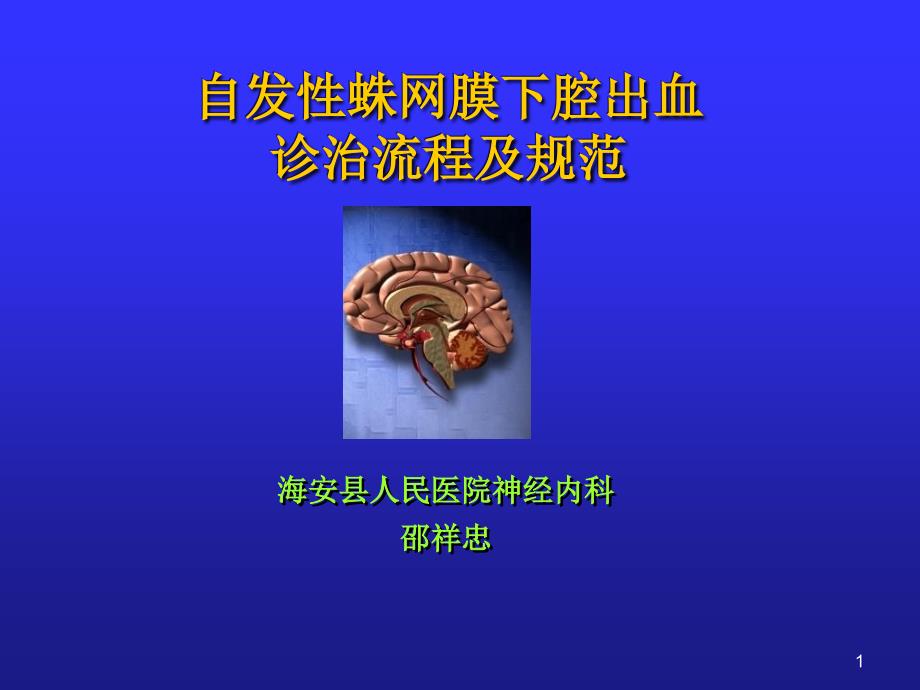 自发性蛛网膜下腔出血
诊治流程及规范

海安县人民医院神经内科
邵祥忠

1